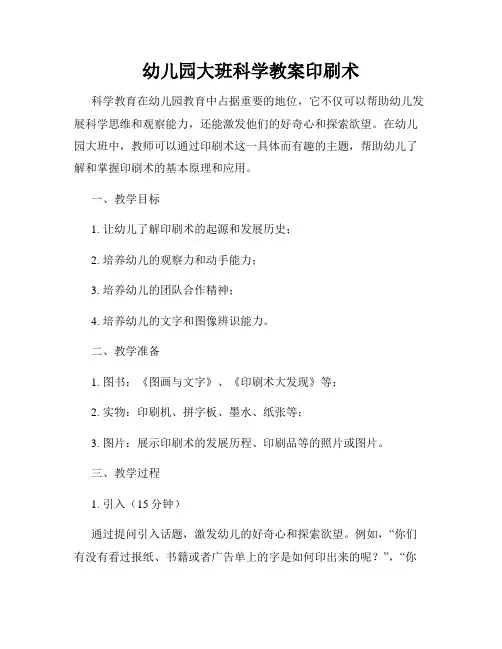 幼儿园大班科学教案印刷术

科学教育在幼儿园教育中占据重要的地位，它不仅可以帮助幼儿发展科学思维和观察能力，还能激发他们的好奇心和探索欲望。在幼儿园大班中，教师可以通过印刷术这一具体而有趣的主题，帮助幼儿了解和掌握印刷术的基本原理和应用。

一、教学目标

1. 让幼儿了解印刷术的起源和发展历史；

2. 培养幼儿的观察力和动手能力；

3. 培养幼儿的团队合作精神；

4. 培养幼儿的文字和图像辨识能力。

二、教学准备

1. 图书：《图画与文字》、《印刷术大发现》等；

2. 实物：印刷机、拼字板、墨水、纸张等；

3. 图片：展示印刷术的发展历程、印刷品等的照片或图片。

三、教学过程

1. 引入（15 分钟）

通过提问引入话题，激发幼儿的好奇心和探索欲望。例如，“你们有没有看过报纸、书籍或者广告单上的字是如何印出来的呢？”，“你